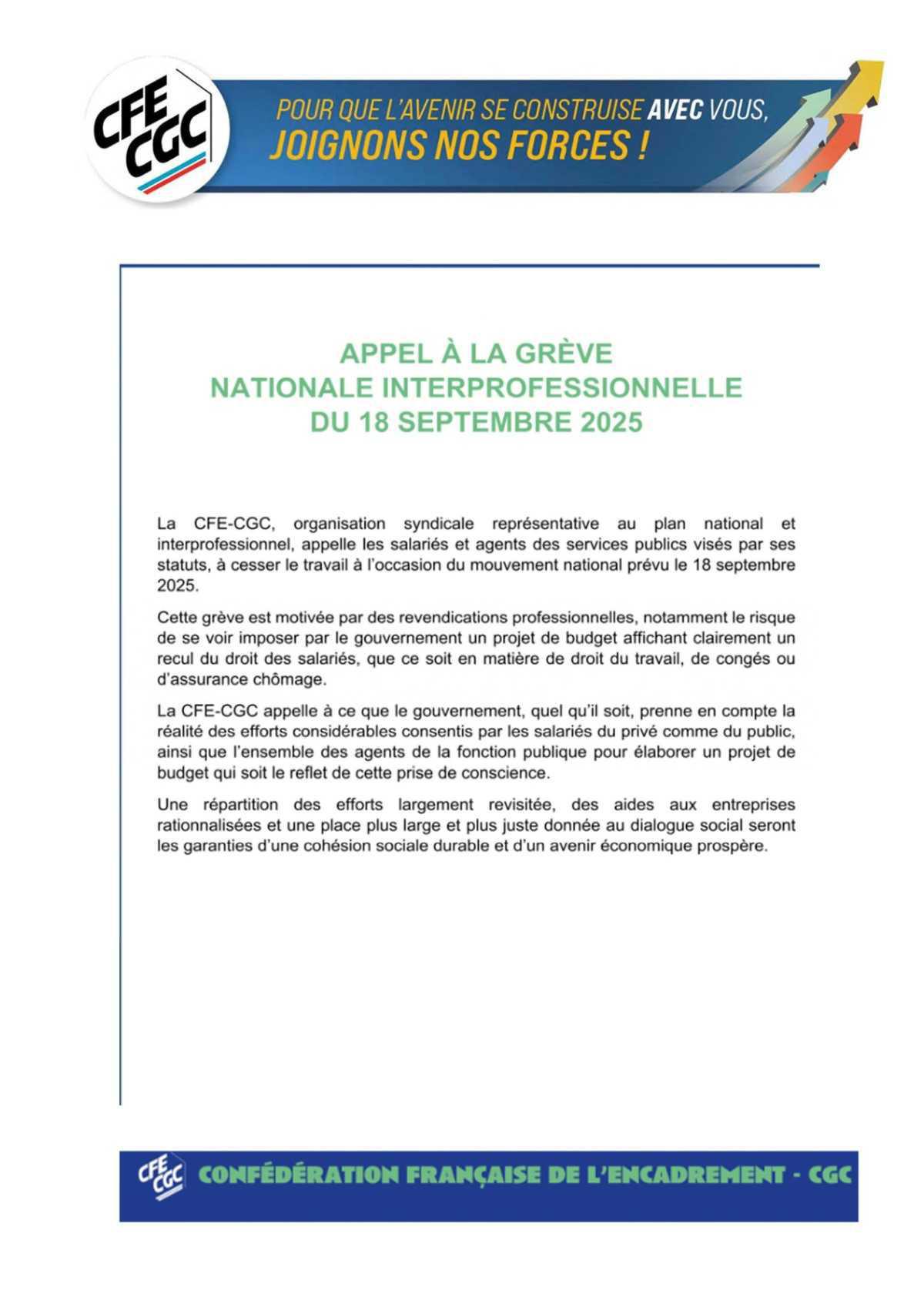 CFE CGC

POUR QUE L'AVENIR SE CONSTRUISE AVEC VOUS, JOIGNONS NOS FORCES !

APPEL À LA GRÈVE
NATIONALE INTERPROFESSIONNELLE
DU 18 SEPTEMBRE 2025

La CFE-CGC, organisation syndicale représentative au plan national et interprofessionnel, appelle les salariés et agents des services publics visés par ses statuts, à cesser le travail à l'occasion du mouvement national prévu le 18 septembre 2025.

Cette grève est motivée par des revendications professionnelles, notamment le risque de se voir imposer par le gouvernement un projet de budget affichant clairement un recul du droit des salariés, que ce soit en matière de droit du travail, de congés ou d'assurance chômage.

La CFE-CGC appelle à ce que le gouvernement, quel qu'il soit, prenne en compte la réalité des efforts considérables consentis par les salariés du privé comme du public, ainsi que l'ensemble des agents de la fonction publique pour élaborer un projet de budget qui soit le reflet de cette prise de conscience.

Une répartition des efforts largement revisitée, des aides aux entreprises rationnalisées et une place plus large et plus juste donnée au dialogue social seront les garanties d'une cohésion sociale durable et d'un avenir économique prospère.

CFE CGC CONFÉDÉRATION FRANÇAISE DE L'ENCADREMENT - CGC